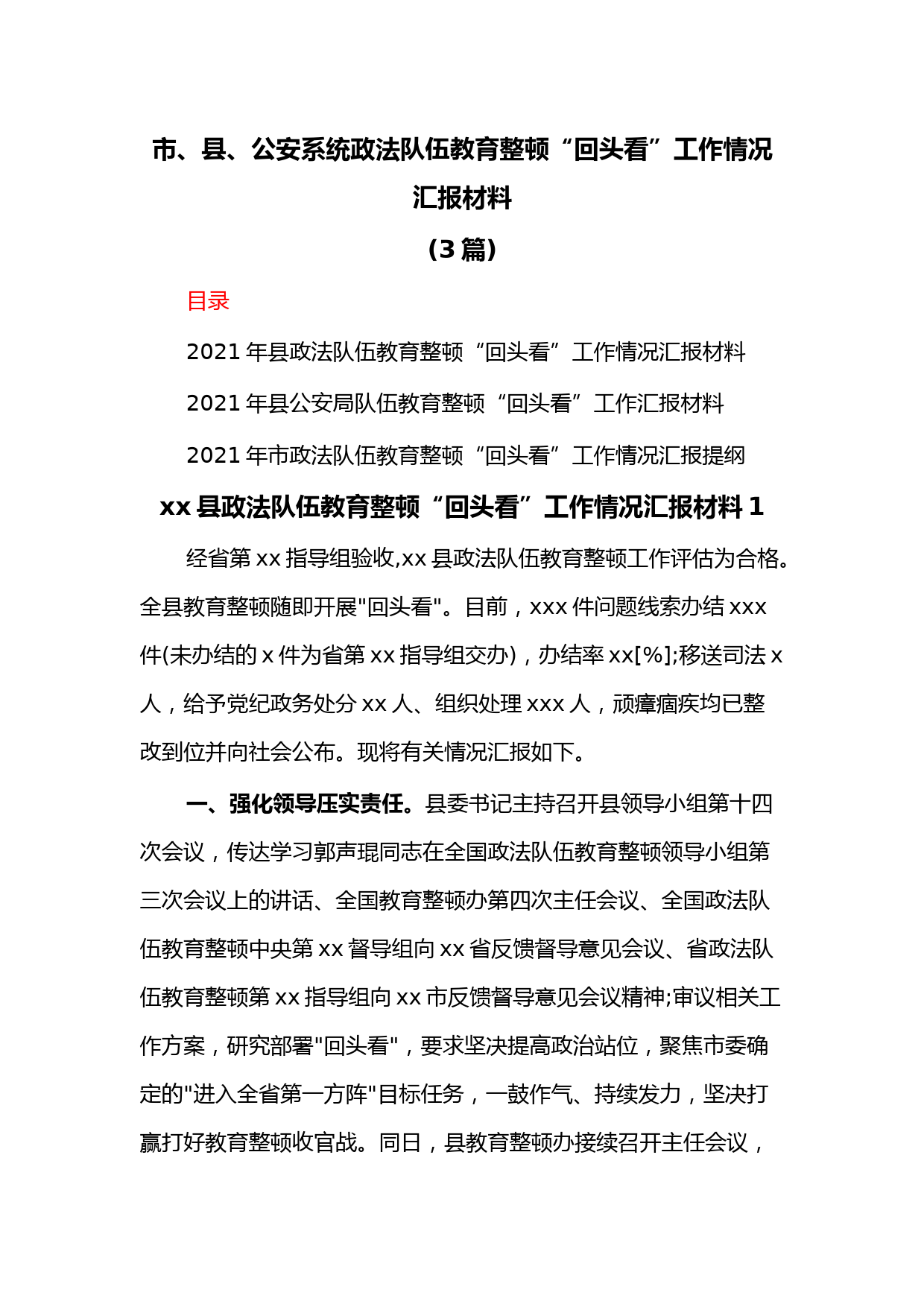 市、县、公安系统政法队伍教育整顿“回头看”工作情况汇报材料

（3 篇）

目录

2021 年县政法队伍教育整顿“回头看”工作情况汇报材料

2021 年县公安局队伍教育整顿“回头看”工作汇报材料

2021 年市政法队伍教育整顿“回头看”工作情况汇报提纲

xx 县政法队伍教育整顿“回头看”工作情况汇报材料 1

经省第 xx 指导组验收,xx 县政法队伍教育整顿工作评估为合格。全县教育整顿随即开展"回头看"。目前，xxx 件问题线索办结 xxx 件(未办结的 x 件为省第 xx 指导组交办)，办结率 xx[%];移送司法 x 人，给予党纪政务处分 xx 人、组织处理 xxx 人，顽瘴痼疾均已整改到位并向社会公布。现将有关情况汇报如下。

一、强化领导压实责任。县委书记主持召开县领导小组第十四次会议，传达学习郭声琨同志在全国政法队伍教育整顿领导小组第三次会议上的讲话、全国教育整顿办第四次主任会议、全国政法队伍教育整顿中央第 xx 督导组向 xx 省反馈督导意见会议、省政法队伍教育整顿第 xx 指导组向 xx 市反馈督导意见会议精神;审议相关工作方案，研究部署"回头看"，要求坚决提高政治站位，聚焦市委确定的"进入全省第一方阵"目标任务，一鼓作气、持续发力，坚决打赢打好教育整顿收官战。同日，县教育整顿办接续召开主任会议，